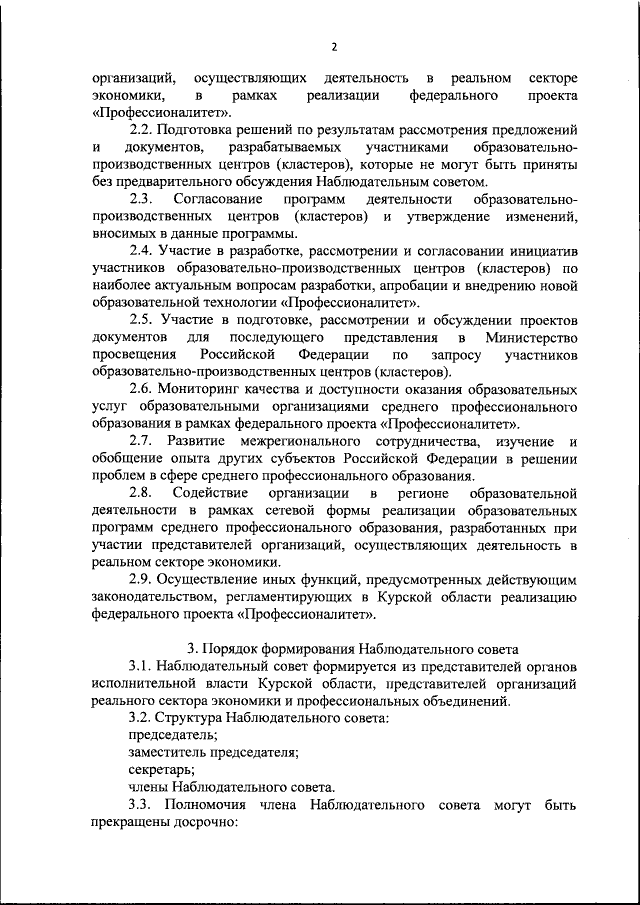 2

организаций, осуществляющих деятельность в реальном секторе экономики, в рамках реализации федерального проекта «Профессионалитет».

2.2. Подготовка решений по результатам рассмотрения предложений и документов, разрабатываемых участниками образовательно-производственных центров (кластеров), которые не могут быть приняты без предварительного обсуждения Наблюдательным советом.

2.3. Согласование программ деятельности образовательно-производственных центров (кластеров) и утверждение изменений, вносимых в данные программы.

2.4. Участие в разработке, рассмотрении и согласовании инициатив участников образовательно-производственных центров (кластеров) по наиболее актуальным вопросам разработки, апробации и внедрению новой образовательной технологии «Профессионалитет».

2.5. Участие в подготовке, рассмотрении и обсуждении проектов документов для последующего представления в Министерство просвещения Российской Федерации по запросу участников образовательно-производственных центров (кластеров).

2.6. Мониторинг качества и доступности оказания образовательных услуг образовательными организациями среднего профессионального образования в рамках федерального проекта «Профессионалитет».

2.7. Развитие межрегионального сотрудничества, изучение и обобщение опыта других субъектов Российской Федерации в решении проблем в сфере среднего профессионального образования.

2.8. Содействие организации в регионе образовательной деятельности в рамках сетевой формы реализации образовательных программ среднего профессионального образования, разработанных при участии представителей организаций, осуществляющих деятельность в реальном секторе экономики.

2.9. Осуществление иных функций, предусмотренных действующим законодательством, регламентирующих в Курской области реализацию федерального проекта «Профессионалитет».

3. Порядок формирования Наблюдательного совета

3.1. Наблюдательный совет формируется из представителей органов исполнительной власти Курской области, представителей организаций реального сектора экономики и профессиональных объединений.

3.2. Структура Наблюдательного совета:

председатель;

заместитель председателя;

секретарь;

члены Наблюдательного совета.

3.3. Полномочия члена Наблюдательного совета могут быть прекращены досрочно: